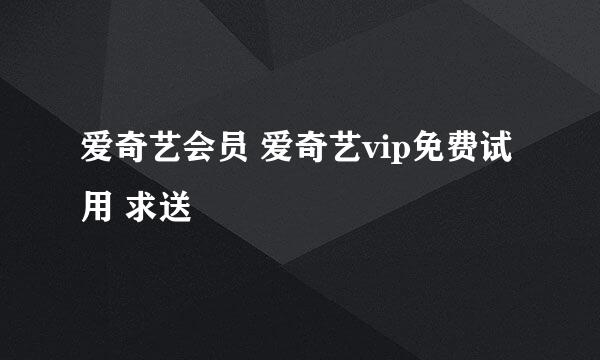 爱奇艺会员 爱奇艺vip免费试用 求送